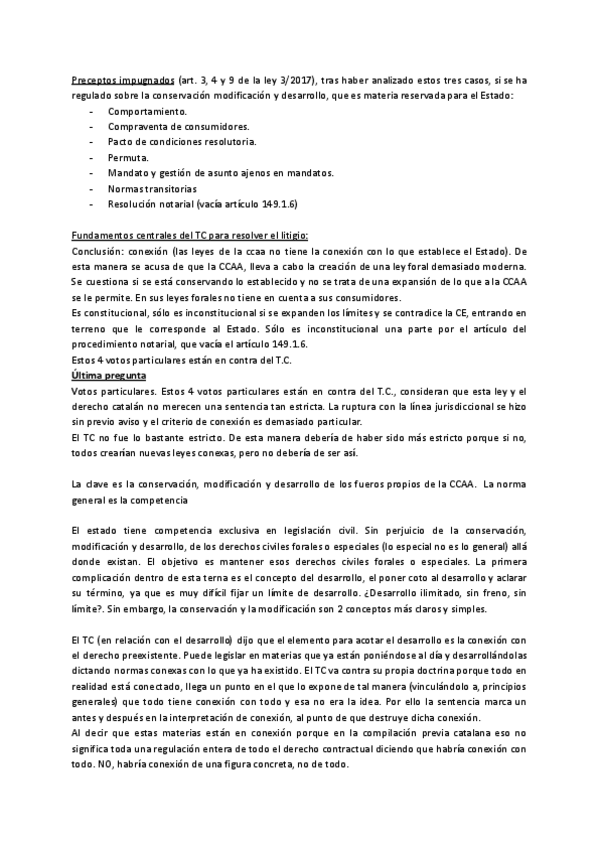 Preceptos impugnados (art. 3, 4 y 9 de la ley 3/2017), tras haber analizado estos tres casos, si se ha regulado sobre la conservación modificación y desarrollo, que es materia reservada para el Estado:
- Comportamiento.
- Compraventa de consumidores.
- Pacto de condiciones resolutoria.
- Permuta.
- Mandato y gestión de asunto ajenos en mandatos.
- Normas transitorias
- Resolución notarial (vacía artículo 149.1.6)

Fundamentos centrales del TC para resolver el litigio:
Conclusión: conexión (las leyes de la ccaa no tiene la conexión con lo que establece el Estado). De esta manera se acusa de que la CCAA, lleva a cabo la creación de una ley foral demasiado moderna. Se cuestiona si se está conservando lo establecido y no se trata de una expansión de lo que a la CCAA se le permite. En sus leyes forales no tiene en cuenta a sus consumidores.
Es constitucional, sólo es inconstitucional si se expanden los límites y se contradice la CE, entrando en terreno que le corresponde al Estado. Sólo es inconstitucional una parte por el artículo del procedimiento notarial, que vacía el artículo 149.1.6.
Estos 4 votos particulares están en contra del T.C.
Última pregunta
Votos particulares. Estos 4 votos particulares están en contra del T.C., consideran que esta ley y el derecho catalán no merecen una sentencia tan estricta. La ruptura con la línea jurisdiccional se hizo sin previo aviso y el criterio de conexión es demasiado particular.
El TC no fue lo bastante estricto. De esta manera debería de haber sido más estricto porque si no, todos crearían nuevas leyes conexas, pero no debería de ser así.

La clave es la conservación, modificación y desarrollo de los fueros propios de la CCAA. La norma general es la competencia

El estado tiene competencia exclusiva en legislación civil. Sin perjuicio de la conservación, modificación y desarrollo, de los derechos civiles forales o especiales (lo especial no es lo general) allá donde existan. El objetivo es mantener esos derechos civiles forales o especiales. La primera complicación dentro de esta terna es el concepto del desarrollo, el poner coto al desarrollo y aclarar su término, ya que es muy difícil fijar un límite de desarrollo. ¿Desarrollo ilimitado, sin freno, sin límite?. Sin embargo, la conservación y la modificación son 2 conceptos más claros y simples.

El TC (en relación con el desarrollo) dijo que el elemento para acotar el desarrollo es la conexión con el derecho preexistente. Puede legislar en materias que ya están poniéndose al día y desarrollándolas dictando normas conexas con lo que ya ha existido. El TC va contra su propia doctrina porque todo en realidad está conectado, llega un punto en el que lo expone de tal manera (vinculándolo a, principios generales) que todo tiene conexión con todo y esa no era la idea. Por ello la sentencia marca un antes y después en la interpretación de conexión, al punto de que destruye dicha conexión.
Al decir que estas materias están en conexión porque en la compilación previa catalana eso no significa toda una regulación entera de todo el derecho contractual diciendo que habría conexión con todo. NO, habría conexión de una figura concreta, no de todo.